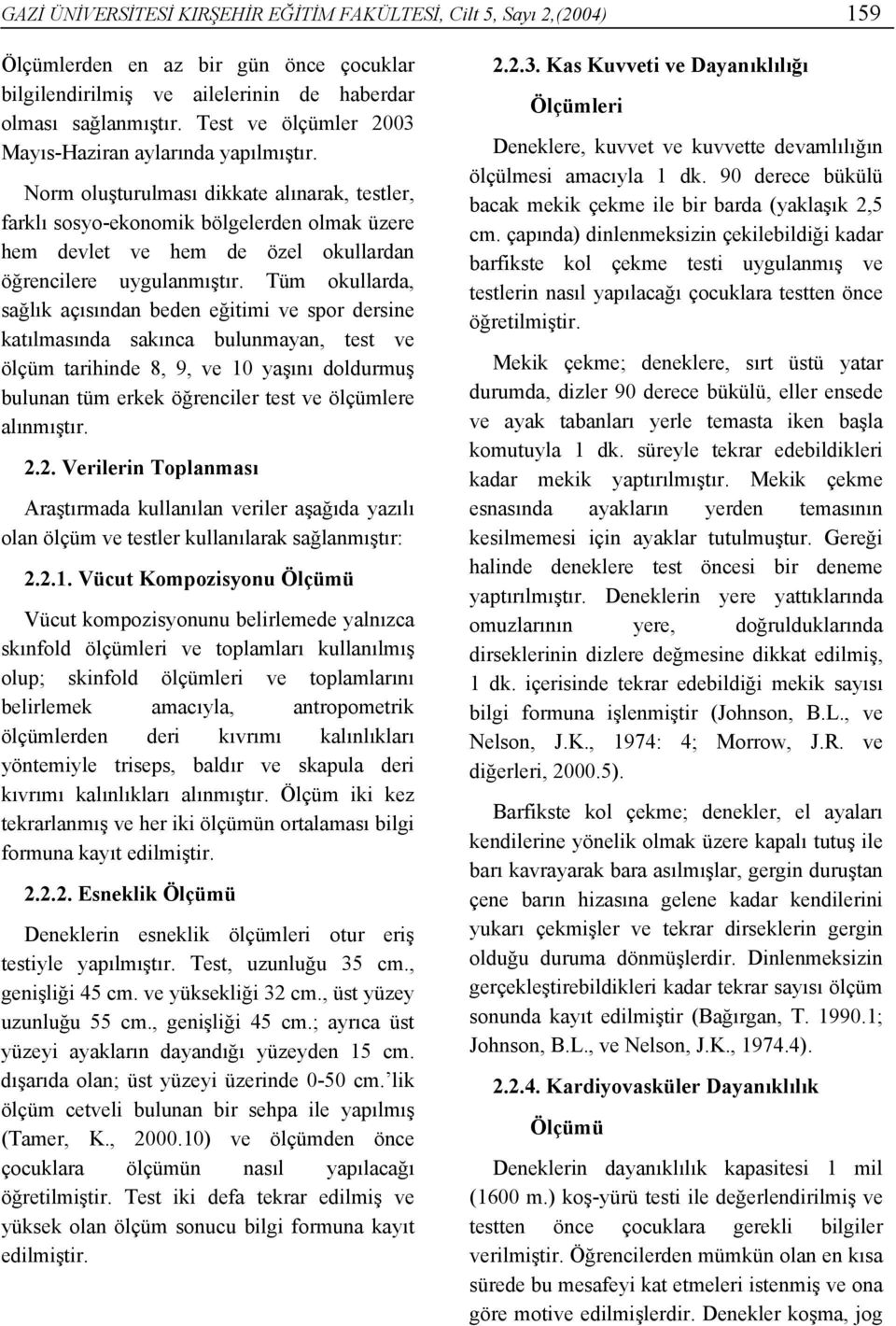 GAZİ ÜNİVERSİTESİ KIRŞEHİR EĞİTİM FAKÜLTESİ, Cilt 5, Sayı 2,(2004) 159

Ölçümlerden en az bir gün önce çocuklar bilgilendirilmiş ve ailelerinin de haberdar olması sağlanmıştır. Test ve ölçümler 2003 Mayıs-Haziran aylarında yapılmıştır.

Norm oluşturulması dikkate alınarak, testler, farklı sosyo-ekonomik bölgelerden olmak üzere hem devlet ve hem de özel okullardan öğrencilere uygulanmıştır. Tüm okullarda, sağlık açısından beden eğitimi ve spor dersine katılmasında sakınca bulunmayan, test ve ölçüm tarihinde 8, 9, ve 10 yaşını doldurmuş bulunan tüm erkek öğrenciler test ve ölçümlere alınmıştır.

2.2. Verilerin Toplanması

Araştırmada kullanılan veriler aşağıda yazılı olan ölçüm ve testler kullanılarak sağlanmıştır:

2.2.1. Vücut Kompozisyonu Ölçümü

Vücut kompozisyonunu belirlemede yalnızca skınfold ölçümleri ve toplamları kullanılmış olup; skinfold ölçümleri ve toplamlarını belirlemek amacıyla, antropometrik ölçümlerden deri kıvrımı kalınlıkları yöntemiyle triseps, baldır ve skapula deri kıvrımı kalınlıkları alınmıştır. Ölçüm iki kez tekrarlanmış ve her iki ölçümün ortalaması bilgi formuna kayıt edilmiştir.

2.2.2. Esneklik Ölçümü

Deneklerin esneklik ölçümleri otur eriş testiyle yapılmıştır. Test, uzunluğu 35 cm., genişliği 45 cm. ve yüksekliği 32 cm., üst yüzey uzunluğu 55 cm., genişliği 45 cm.; ayrıca üst yüzeyi ayakların dayandığı yüzeyden 15 cm. dışarıda olan; üst yüzeyi üzerinde 0-50 cm.'lik ölçüm cetveli bulunan bir sehpa ile yapılmış (Tamer, K., 2000.10) ve ölçümden önce çocuklara ölçümün nasıl yapılacağı öğretilmiştir. Test iki defa tekrar edilmiş ve yüksek olan ölçüm sonucu bilgi formuna kayıt edilmiştir.

2.2.3. Kas Kuvveti ve Dayanıklılığı Ölçümleri

Deneklere, kuvvet ve kuvvette devamlılığın ölçülmesi amacıyla 1 dk. 90 derece bükülü bacak mekik çekme ile bir barda (yaklaşık 2,5 cm. çapında) dinlenmeksizin çekilebildiği kadar barfikste kol çekme testi uygulanmış ve testlerin nasıl yapılacağı çocuklara testten önce öğretilmiştir.

Mekik çekme; deneklere, sırt üstü yatar durumda, dizler 90 derece bükülü, eller ensede ve ayak tabanları yerle temasta iken başla komutuyla 1 dk. süreyle tekrar edebildikleri kadar mekik yaptırılmıştır. Mekik çekme esnasında ayakların yerden temasının kesilmemesi için ayaklar tutulmuştur. Gereği halinde deneklere test öncesi bir deneme yaptırılmıştır. Deneklerin yere yattıklarında omuzlarının yere, doğrulduklarında dirseklerinin dizlere değmesine dikkat edilmiş, 1 dk. içerisinde tekrar edebildiği mekik sayısı bilgi formuna işlenmiştir (Johnson, B.L., ve Nelson, J.K., 1974: 4; Morrow, J.R. ve diğerleri, 2000.5).

Barfikste kol çekme; denekler, el ayaları kendilerine yönelik olmak üzere kapalı tutuş ile barı kavrayarak bara asılmışlar, gergin duruştan çene barın hizasına gelene kadar kendilerini yukarı çekmişler ve tekrar dirseklerin gergin olduğu duruma dönmüşlerdir. Dinlenmeksizin gerçekleştirebildikleri kadar tekrar sayısı ölçüm sonunda kayıt edilmiştir (Bağırgan, T. 1990.1; Johnson, B.L., ve Nelson, J.K., 1974.4).

2.2.4. Kardiyovasküler Dayanıklılık Ölçümü

Deneklerin dayanıklılık kapasitesi 1 mil (1600 m.) koş-yürü testi ile değerlendirilmiş ve testten önce çocuklara gerekli bilgiler verilmiştir. Öğrencilerden mümkün olan en kısa sürede bu mesafeyi kat etmeleri istenmiş ve ona göre motive edilmişlerdir. Denekler koşma, jog